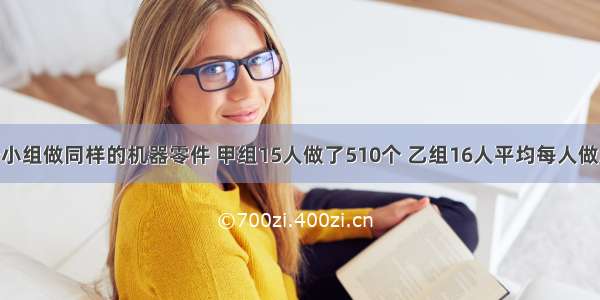 小组做同样的机器零件 甲组15人做了510个 乙组16人平均每人做

©700zi.400zi.cn